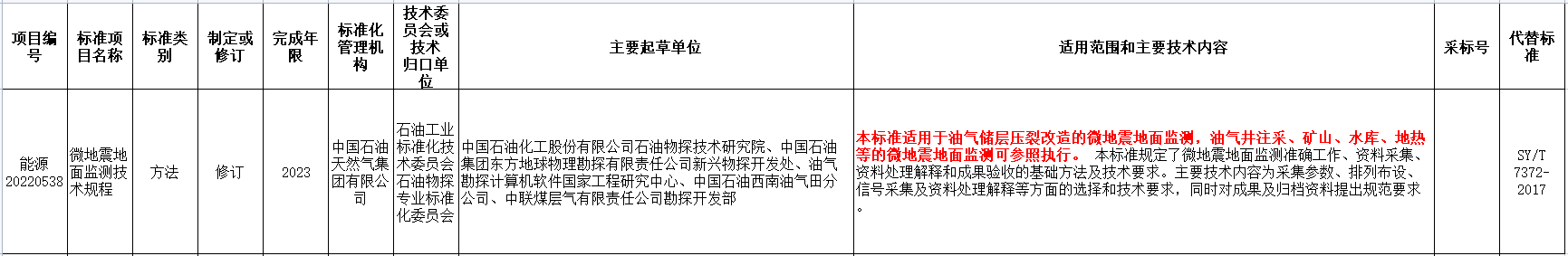 | 项目编号 | 标准项目名称 | 标准类别 | 制定或修订 | 完成年限 | 标准化管理机构 | 技术委员会或技术归口单位 | 主要起草单位 | 适用范围和主要技术内容 | 采标号 | 代替标准 |
|---|---|---|---|---|---|---|---|---|---|---|
| 能源20220538 | 微地震地面监测技术规程 | 方法 | 修订 | 2023 | 中国石油天然气集团有限公司 | 石油工业标准化技术委员会石油物探专业标准化委员会 | 中国石油化工股份有限公司石油物探技术研究院、中国石油集团东方地球物理勘探有限责任公司新兴物探开发处、油气勘探计算机软件国家工程研究中心、中国石油西南油气田分公司、中联煤层气有限责任公司勘探开发部 | 本标准适用于油气储层压裂改造的微地震地面监测，油气井注采、矿山、水库、地热等的微地震地面监测可参照执行。 本标准规定了微地震地面监测准确工作、资料采集、资料处理解释和成果验收的基础方法及技术要求。主要技术内容为采集参数、排列布设、信号采集及资料处理解释等方面的选择和技术要求，同时对成果及归档资料提出规范要求。 |  | SY/T 7372-2017 |